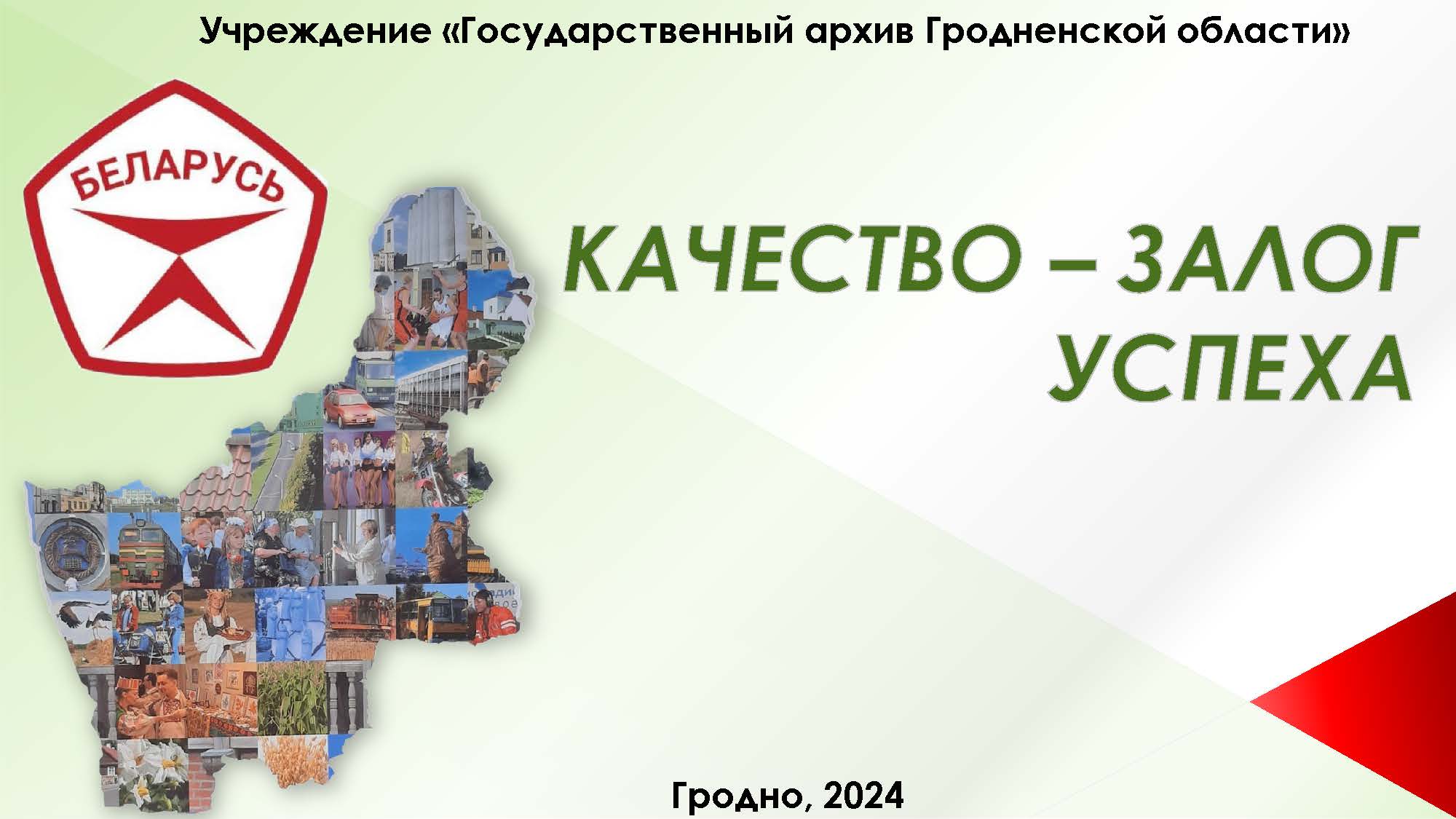 Учреждение «Государственный архив Гродненской области»

БЕЛАРУСЬ

КАЧЕСТВО – ЗАЛОГ УСПЕХА

Гродно, 2024